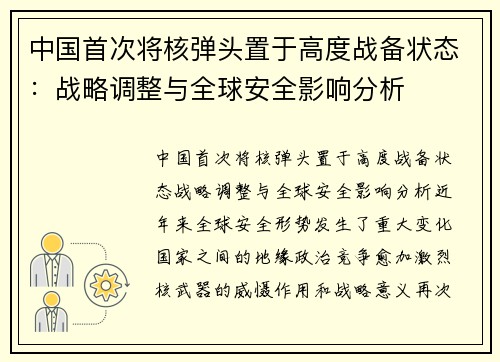 中国首次将核弹头置于高度战备状态：战略调整与全球安全影响分析

中国首次将核弹头置于高度战备状态战略调整与全球安全影响分析近年来全球安全形势发生了重大变化国家之间的地缘政治竞争愈加激烈核武器的威慑作用和战略意义再次